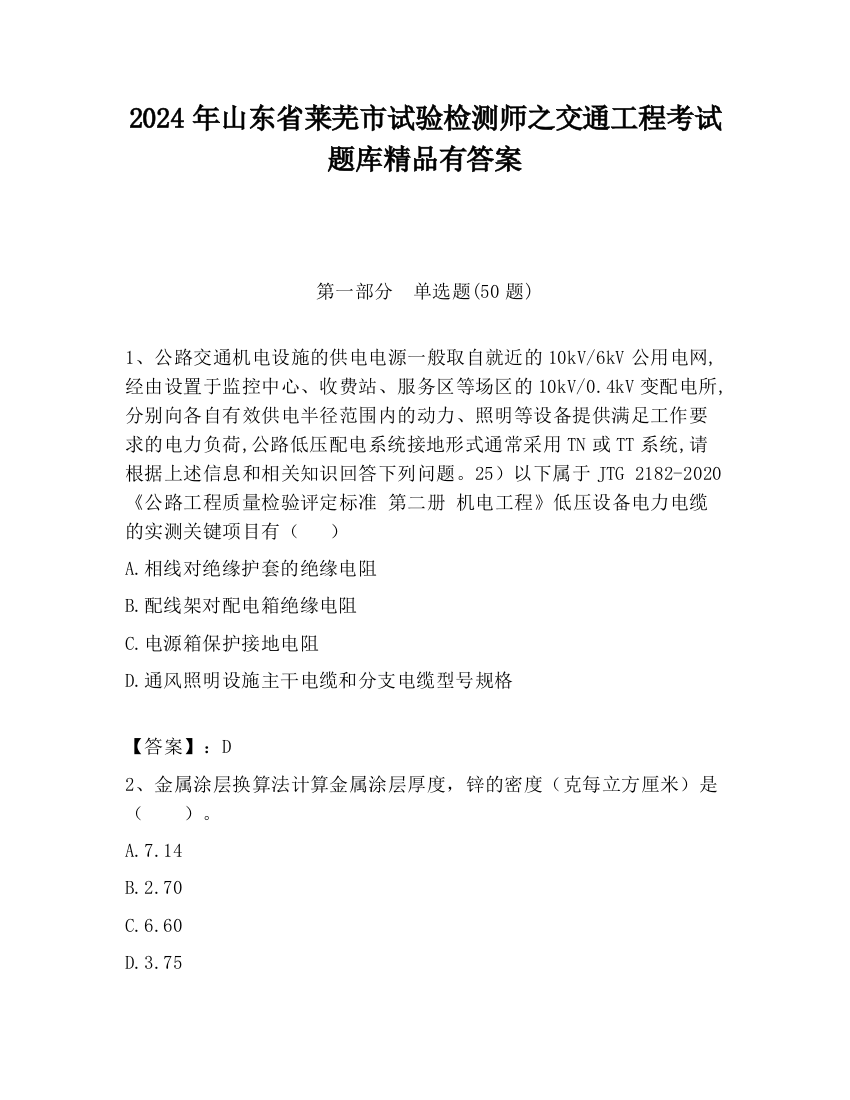 2024 年山东省莱芜市试验检测师之交通工程考试题库精品有答案

第一部分　单选题(50 题)

1、公路交通机电设施的供电电源一般取自就近的 10kV/6kV 公用电网,经由设置于监控中心、收费站、服务区等场区的 10kV/0.4kV 变配电所,分别向各自有效供电半径范围内的动力、照明等设备提供满足工作要求的电力负荷,公路低压配电系统接地形式通常采用 TN 或 TT 系统,请根据上述信息和相关知识回答下列问题。25）以下属于 JTG 2182-2020《公路工程质量检验评定标准 第二册 机电工程》低压设备电力电缆的实测关键项目有（　　）

A.相线对绝缘护套的绝缘电阻

B.配线架对配电箱绝缘电阻

C.电源箱保护接地电阻

D.通风照明设施主干电缆和分支电缆型号规格

【答案】：D

2、金属涂层换算法计算金属涂层厚度，锌的密度（克每立方厘米）是（　　）。

A.7.14

B.2.70

C.6.60

D.3.75